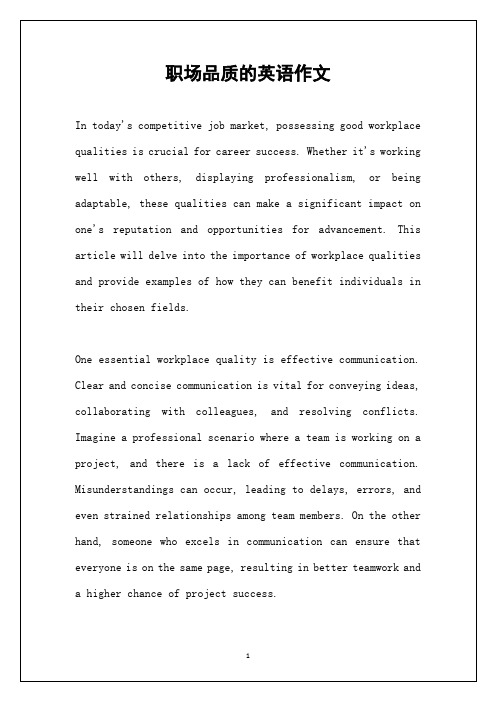 职场品质的英语作文

In today's competitive job market, possessing good workplace qualities is crucial for career success. Whether it's working well with others, displaying professionalism, or being adaptable, these qualities can make a significant impact on one's reputation and opportunities for advancement. This article will delve into the importance of workplace qualities and provide examples of how they can benefit individuals in their chosen fields.

One essential workplace quality is effective communication. Clear and concise communication is vital for conveying ideas, collaborating with colleagues, and resolving conflicts. Imagine a professional scenario where a team is working on a project, and there is a lack of effective communication. Misunderstandings can occur, leading to delays, errors, and even strained relationships among team members. On the other hand, someone who excels in communication can ensure that everyone is on the same page, resulting in better teamwork and a higher chance of project success.

1